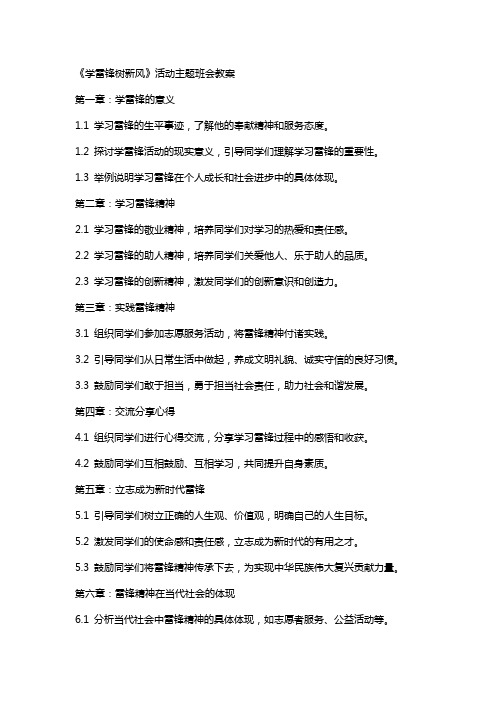 《学雷锋树新风》活动主题班会教案

第一章：学雷锋的意义

1.1 学习雷锋的生平事迹，了解他的奉献精神和服务态度。

1.2 探讨学雷锋活动的现实意义，引导同学们理解学习雷锋的重要性。

1.3 举例说明学习雷锋在个人成长和社会进步中的具体体现。

第二章：学习雷锋精神

2.1 学习雷锋的敬业精神，培养同学们对学习的热爱和责任感。

2.2 学习雷锋的助人精神，培养同学们关爱他人、乐于助人的品质。

2.3 学习雷锋的创新精神，激发同学们的创新意识和创造力。

第三章：实践雷锋精神

3.1 组织同学们参加志愿服务活动，将雷锋精神付诸实践。

3.2 引导同学们从日常生活中做起，养成文明礼貌、诚实守信的良好习惯。

3.3 鼓励同学们敢于担当，勇于担当社会责任，助力社会和谐发展。

第四章：交流分享心得

4.1 组织同学们进行心得交流，分享学习雷锋过程中的感悟和收获。

4.2 鼓励同学们互相鼓励、互相学习，共同提升自身素质。

第五章：立志成为新时代雷锋

5.1 引导同学们树立正确的人生观、价值观，明确自己的人生目标。

5.2 激发同学们的使命感和责任感，立志成为新时代的有用之才。

5.3 鼓励同学们将雷锋精神传承下去，为实现中华民族伟大复兴贡献力量。

第六章：雷锋精神在当代社会的体现

6.1 分析当代社会中雷锋精神的具体体现，如志愿者服务、公益活动等。